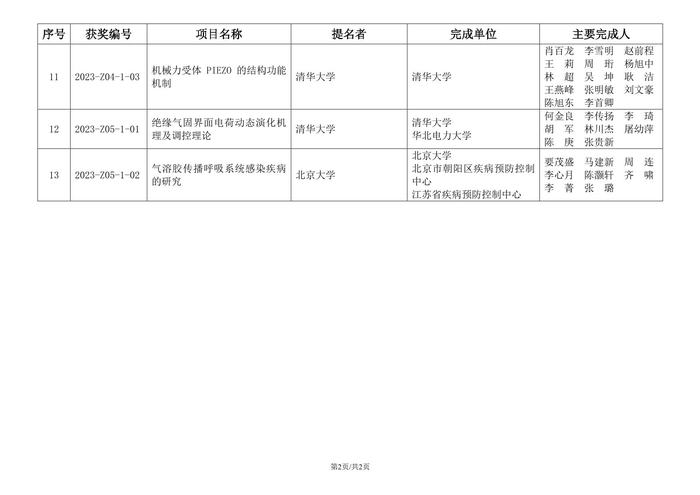 | 序号 | 获奖编号 | 项目名称 | 提名者 | 完成单位 | 主要完成人 |
|---|---|---|---|---|---|
| 11 | 2023-Z04-1-03 | 机械力受体 PIEZO 的结构功能机制 | 清华大学 | 清华大学 | 肖百龙 李雪明 赵前程 王 莉 周 珩 杨旭中 林 超 吴 坤 耿 洁 王燕峰 张明敏 刘文豪 陈旭东 李首卿 |
| 12 | 2023-Z05-1-01 | 绝缘气固界面电荷动态演化机理及调控理论 | 清华大学 | 清华大学 华北电力大学 | 何金良 李传扬 李 琦 胡 军 林川杰 屠幼萍 陈 庚 张贵新 |
| 13 | 2023-Z05-1-02 | 气溶胶传播呼吸系统感染疾病的研究 | 北京大学 | 北京大学 北京市朝阳区疾病预防控制中心 江苏省疾病预防控制中心 | 要茂盛 马建新 周 连 李心月 陈灏轩 齐 啸 李 菁 张 璐 |

第2页/共2页